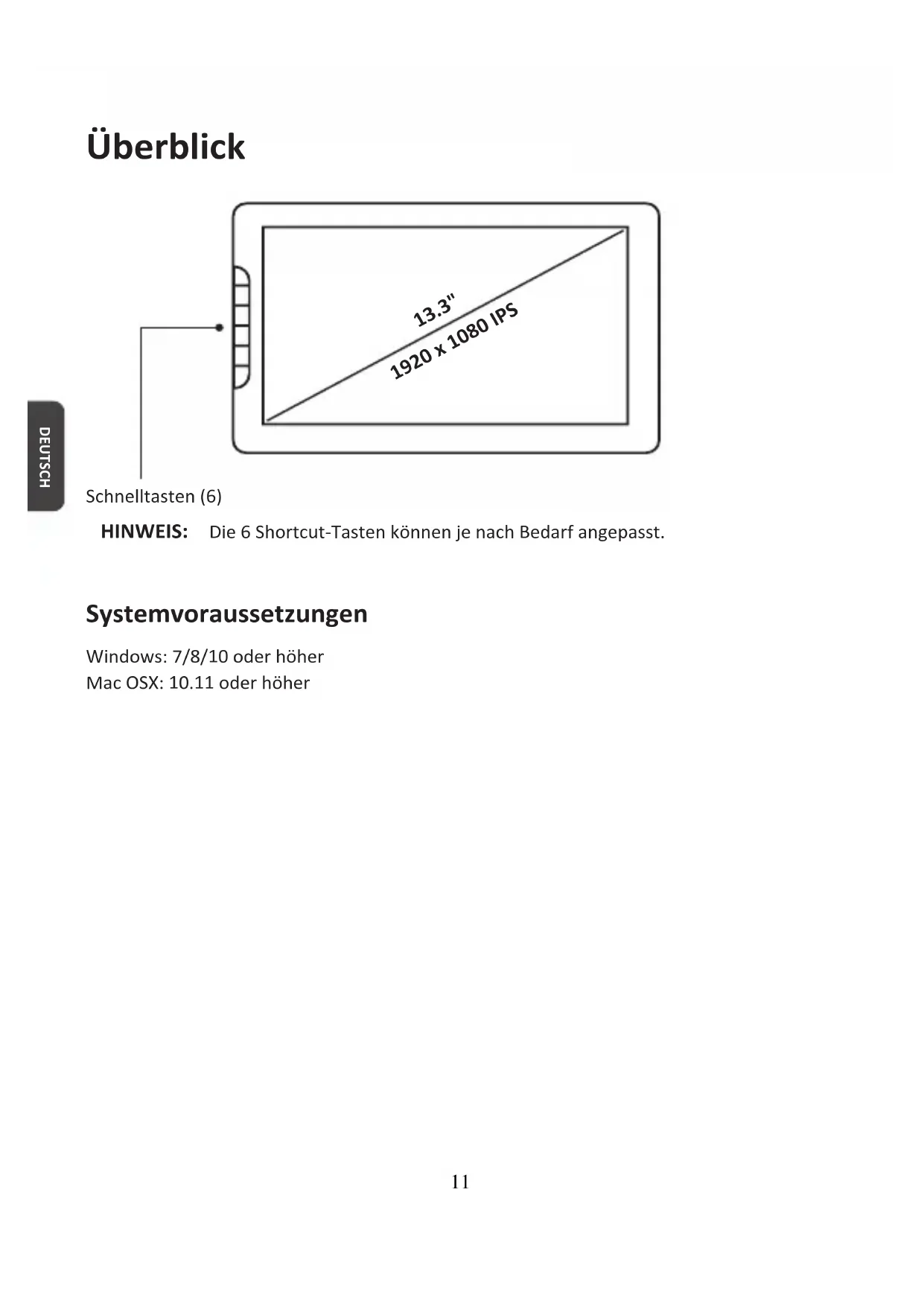 Überblick

13.3"
1920 x 1080 IPS

DEUTSCH

Schnelltasten (6)

HINWEIS: Die 6 Shortcut-Tasten können je nach Bedarf angepasst.

Systemvoraussetzungen

Windows: 7/8/10 oder höher
Mac OSX: 10.11 oder höher

11